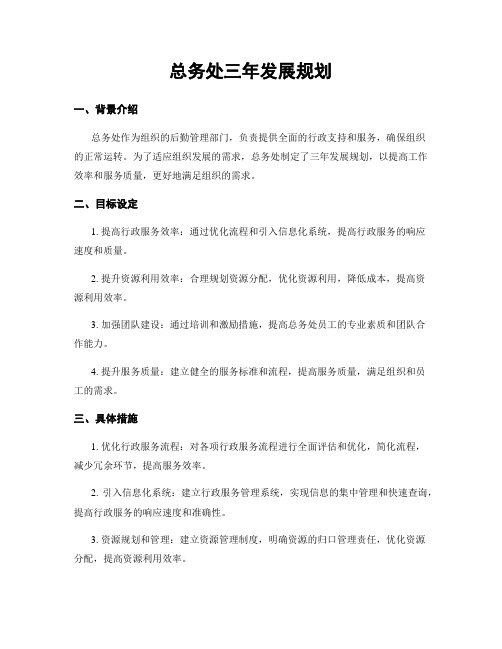 总务处三年发展规划

一、背景介绍

总务处作为组织的后勤管理部门，负责提供全面的行政支持和服务，确保组织的正常运转。为了适应组织发展的需求，总务处制定了三年发展规划，以提高工作效率和服务质量，更好地满足组织的需求。

二、目标设定

1. 提高行政服务效率：通过优化流程和引入信息化系统，提高行政服务的响应速度和质量。

2. 提升资源利用效率：合理规划资源分配，优化资源利用，降低成本，提高资源利用效率。

3. 加强团队建设：通过培训和激励措施，提高总务处员工的专业素质和团队合作能力。

4. 提升服务质量：建立健全的服务标准和流程，提高服务质量，满足组织和员工的需求。

三、具体措施

1. 优化行政服务流程：对各项行政服务流程进行全面评估和优化，简化流程，减少冗余环节，提高服务效率。

2. 引入信息化系统：建立行政服务管理系统，实现信息的集中管理和快速查询，提高行政服务的响应速度和准确性。

3. 资源规划和管理：建立资源管理制度，明确资源的归口管理责任，优化资源分配，提高资源利用效率。